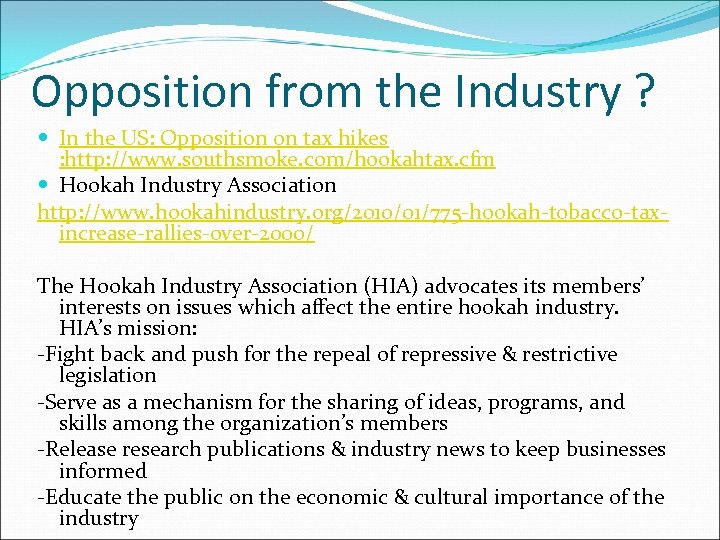 Opposition from the Industry ?

In the US: Opposition on tax hikes :http://www.southsmoke.com/hookahtax.cfm

Hookah Industry Association

http://www.hookahindustry.org/2010/01/775-hookah-tobacco-tax-increase-rallies-over-2000/

The Hookah Industry Association (HIA) advocates its members' interests on issues which affect the entire hookah industry. HIA's mission:

-Fight back and push for the repeal of repressive & restrictive legislation

-Serve as a mechanism for the sharing of ideas, programs, and skills among the organization's members

-Release research publications & industry news to keep businesses informed

-Educate the public on the economic & cultural importance of the industry